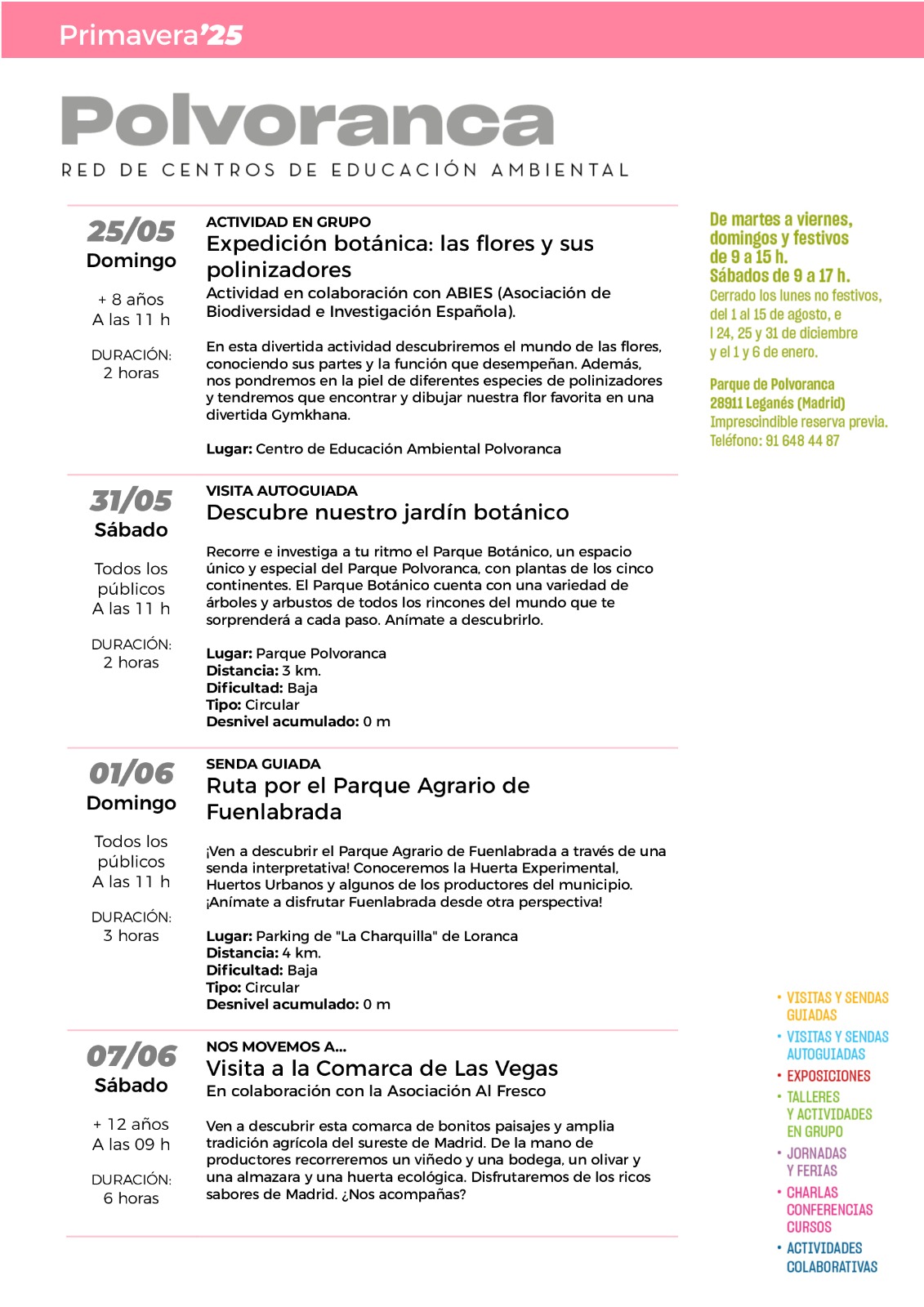 Primavera'25

Polvoranca

RED DE CENTROS DE EDUCACIÓN AMBIENTAL

25/05
Domingo

+ 8 años
A las 11 h

DURACIÓN:
2 horas

ACTIVIDAD EN GRUPO
Expedición botánica: las flores y sus polinizadores
Actividad en colaboración con ABIES (Asociación de Biodiversidad e Investigación Española).

En esta divertida actividad descubriremos el mundo de las flores, conociendo sus partes y la función que desempeñan. Además, nos pondremos en la piel de diferentes especies de polinizadores y tendremos que encontrar y dibujar nuestra flor favorita en una divertida Gymkhana.

Lugar: Centro de Educación Ambiental Polvoranca

31/05
Sábado

Todos los públicos
A las 11 h

DURACIÓN:
2 horas

VISITA AUTOGUIADA
Descubre nuestro jardín botánico

Recorre e investiga a tu ritmo el Parque Botánico, un espacio único y especial del Parque Polvoranca, con plantas de los cinco continentes. El Parque Botánico cuenta con una variedad de árboles y arbustos de todos los rincones del mundo que te sorprenderá a cada paso. Anímate a descubrirlo.

Lugar: Parque Polvoranca
Distancia: 3 km.
Dificultad: Baja
Tipo: Circular
Desnivel acumulado: 0 m

01/06
Domingo

Todos los públicos
A las 11 h

DURACIÓN:
3 horas

SENDA GUIADA
Ruta por el Parque Agrario de Fuenlabrada

¡Ven a descubrir el Parque Agrario de Fuenlabrada a través de una senda interpretativa! Conoceremos la Huerta Experimental, Huertos Urbanos y algunos de los productores del municipio. ¡Anímate a disfrutar Fuenlabrada desde otra perspectiva!

Lugar: Parking de "La Charquilla" de Loranca
Distancia: 4 km.
Dificultad: Baja
Tipo: Circular
Desnivel acumulado: 0 m

07/06
Sábado

+ 12 años
A las 09 h

DURACIÓN:
6 horas

NOS MOVEMOS A...
Visita a la Comarca de Las Vegas
En colaboración con la Asociación Al Fresco

Ven a descubrir esta comarca de bonitos paisajes y amplia tradición agrícola del sureste de Madrid. De la mano de productores recorreremos un viñedo y una bodega, un olivar y una almazara y una huerta ecológica. Disfrutaremos de los ricos sabores de Madrid. ¿Nos acompañas?

De martes a viernes, domingos y festivos de 9 a 15 h.
Sábados de 9 a 17 h.
Cerrado los lunes no festivos, del 1 al 15 de agosto, e l 24, 25 y 31 de diciembre y el 1 y 6 de enero.

Parque de Polvoranca
28911 Leganés (Madrid)
Imprescindible reserva previa.
Teléfono: 91 648 44 87

• VISITAS Y SENDAS GUIADAS
• VISITAS Y SENDAS AUTOGUIADAS
• EXPOSICIONES
• TALLERES Y ACTIVIDADES EN GRUPO
• JORNADAS Y FERIAS
• CHARLAS CONFERENCIAS CURSOS
• ACTIVIDADES COLABORATIVAS